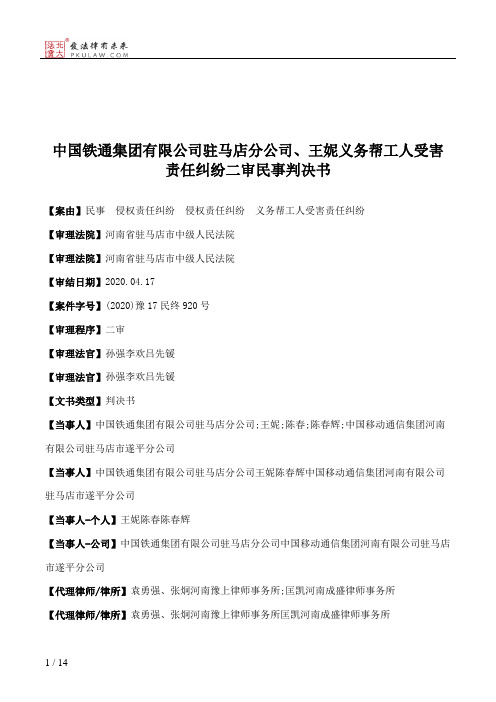 北大法宝 发法律有未来 PKULAW.COM

中国铁通集团有限公司驻马店分公司、王妮义务帮工人受害责任纠纷二审民事判决书

【案由】民事 侵权责任纠纷 侵权责任纠纷 义务帮工人受害责任纠纷

【审理法院】河南省驻马店市中级人民法院

【审理法院】河南省驻马店市中级人民法院

【审结日期】2020.04.17

【案件字号】(2020)豫17民终920号

【审理程序】二审

【审理法官】孙强李欢吕先锾

【审理法官】孙强李欢吕先锾

【文书类型】判决书

【当事人】中国铁通集团有限公司驻马店分公司;王妮;陈春;陈春辉;中国移动通信集团河南有限公司驻马店市遂平分公司

【当事人】中国铁通集团有限公司驻马店分公司王妮陈春辉中国移动通信集团河南有限公司驻马店市遂平分公司

【当事人-个人】王妮陈春陈春辉

【当事人-公司】中国铁通集团有限公司驻马店分公司中国移动通信集团河南有限公司驻马店市遂平分公司

【代理律师/律所】袁勇强、张炯河南豫上律师事务所;匡凯河南成盛律师事务所

【代理律师/律所】袁勇强、张炯河南豫上律师事务所匡凯河南成盛律师事务所

1 / 14